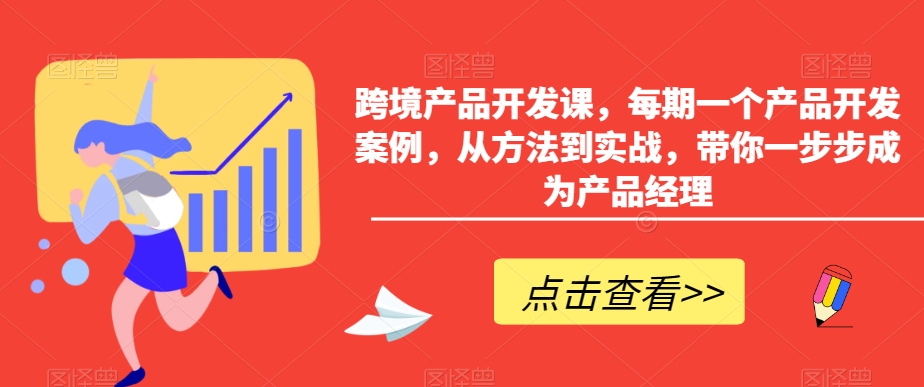 跨境产品开发课，每期一个产品开发案例，从方法到实战，带你一步步成为产品经理

点击查看>>